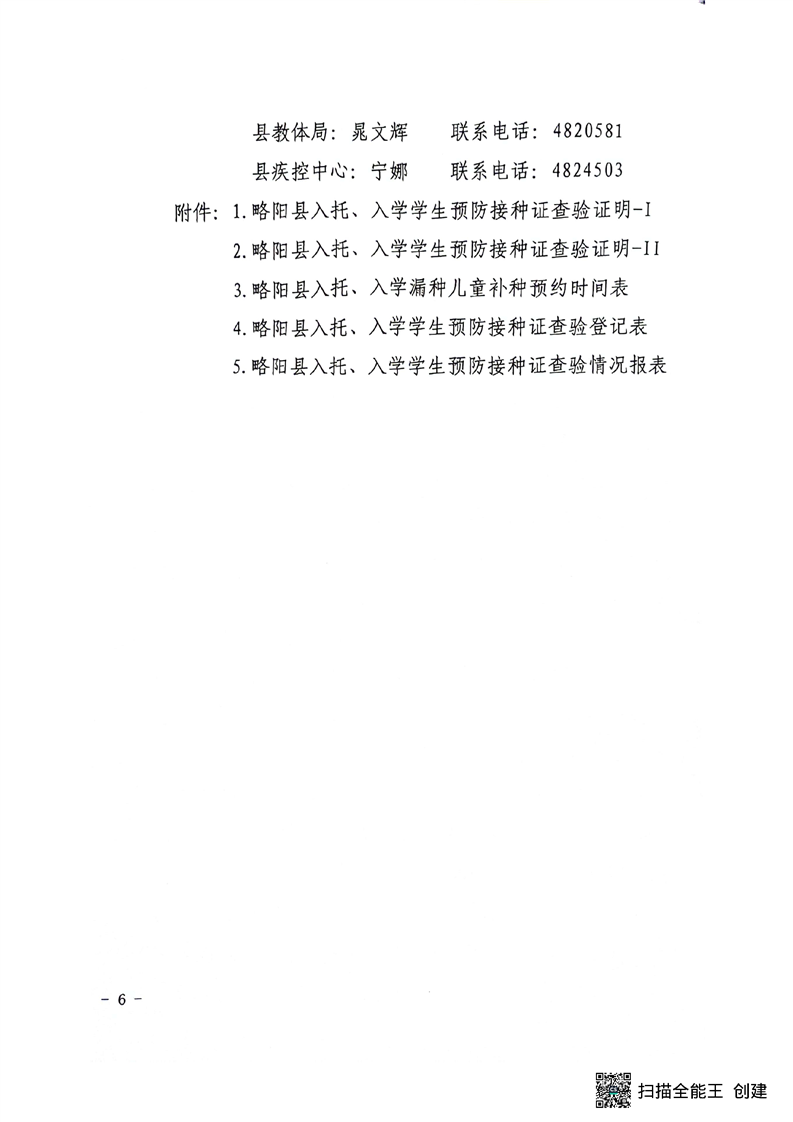 县教体局：晁文辉　　联系电话：4820581

县疾控中心：宁娜　　联系电话：4824503

附件：1.略阳县入托、入学学生预防接种证查验证明-I

2.略阳县入托、入学学生预防接种证查验证明-II

3.略阳县入托、入学漏种儿童补种预约时间表

4.略阳县入托、入学学生预防接种证查验登记表

5.略阳县入托、入学学生预防接种证查验情况报表

－ 6 －

扫描全能王 创建